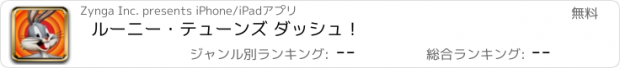 Zynga Inc. presents iPhone/iPadアプリ

無料

ルーニー・テューンズ ダッシュ！

ジャンル別ランキング: --

総合ランキング: --